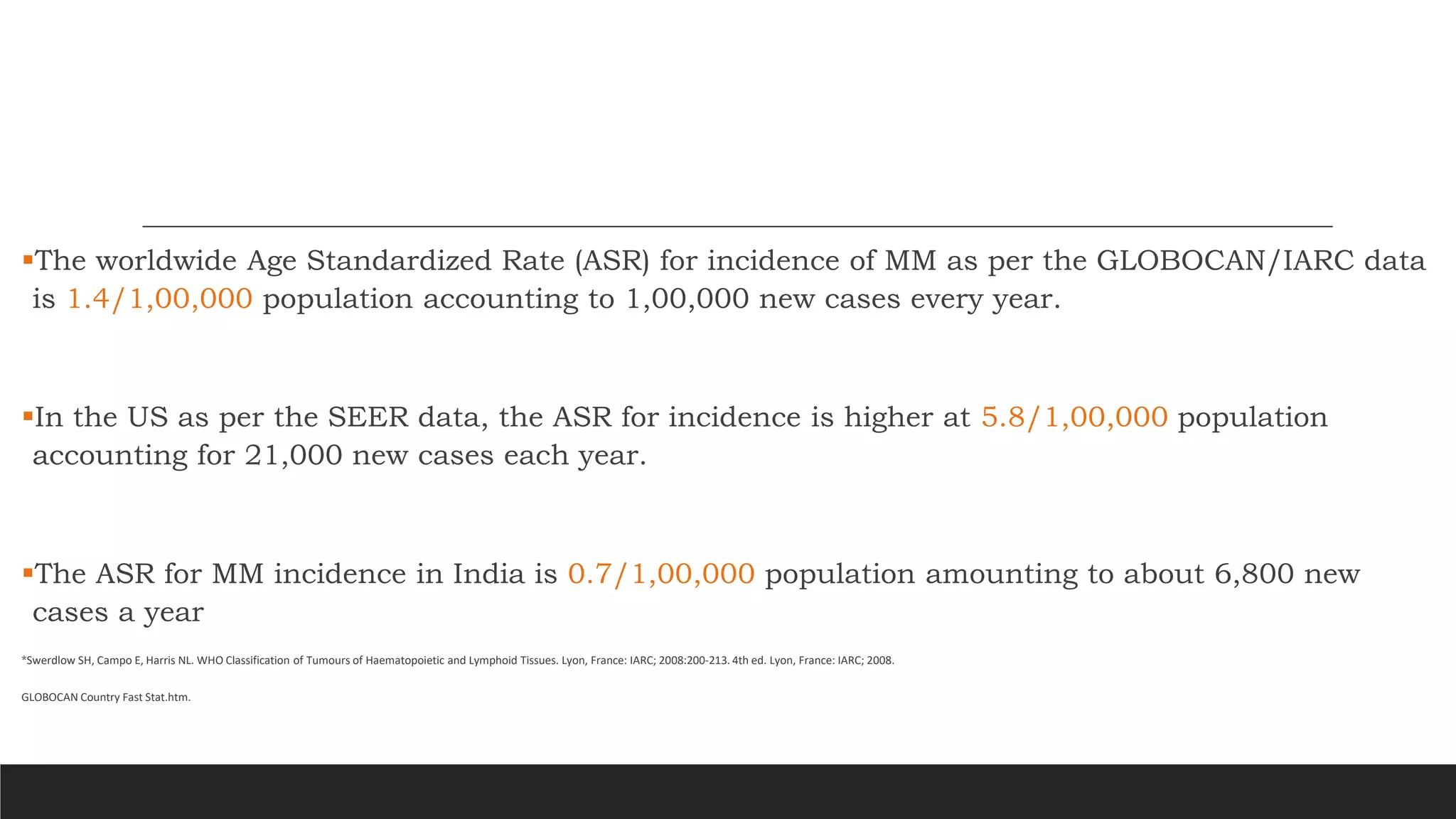 ▪The worldwide Age Standardized Rate (ASR) for incidence of MM as per the GLOBOCAN/IARC data is 1.4/1,00,000 population accounting to 1,00,000 new cases every year.

▪In the US as per the SEER data, the ASR for incidence is higher at 5.8/1,00,000 population accounting for 21,000 new cases each year.

▪The ASR for MM incidence in India is 0.7/1,00,000 population amounting to about 6,800 new cases a year

*Swerdlow SH, Campo E, Harris NL. WHO Classification of Tumours of Haematopoietic and Lymphoid Tissues. Lyon, France: IARC; 2008:200-213. 4th ed. Lyon, France: IARC; 2008.

GLOBOCAN Country Fast Stat.htm.